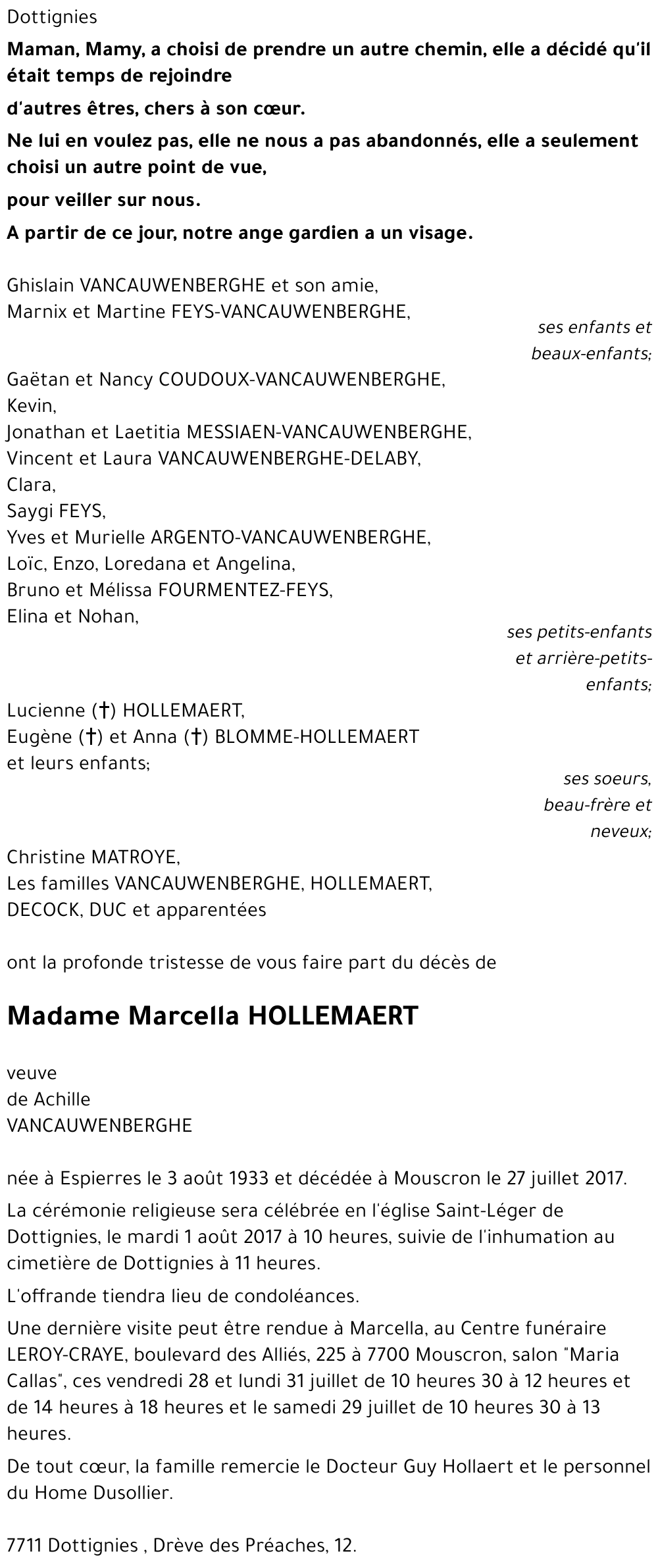 Dottignies

Maman, Mamy, a choisi de prendre un autre chemin, elle a décidé qu'il était temps de rejoindre

d'autres êtres, chers à son cœur.

Ne lui en voulez pas, elle ne nous a pas abandonnés, elle a seulement choisi un autre point de vue,

pour veiller sur nous.

A partir de ce jour, notre ange gardien a un visage.

Ghislain VANCAUWENBERGHE et son amie,
Marnix et Martine FEYS-VANCAUWENBERGHE,

ses enfants et beaux-enfants;

Gaëtan et Nancy COUDOUX-VANCAUWENBERGHE,
Kevin,
Jonathan et Laetitia MESSIAEN-VANCAUWENBERGHE,
Vincent et Laura VANCAUWENBERGHE-DELABY,
Clara,
Saygi FEYS,
Yves et Murielle ARGENTO-VANCAUWENBERGHE,
Loïc, Enzo, Loredana et Angelina,
Bruno et Mélissa FOURMENTEZ-FEYS,
Elina et Nohan,

ses petits-enfants et arrière-petits-enfants;

Lucienne (†) HOLLEMAERT,
Eugène (†) et Anna (†) BLOMME-HOLLEMAERT
et leurs enfants;

ses soeurs, beau-frère et neveux;

Christine MATROYE,
Les familles VANCAUWENBERGHE, HOLLEMAERT, DECOCK, DUC et apparentées

ont la profonde tristesse de vous faire part du décès de

Madame Marcella HOLLEMAERT

veuve
de Achille
VANCAUWENBERGHE

née à Espierres le 3 août 1933 et décédée à Mouscron le 27 juillet 2017.

La cérémonie religieuse sera célébrée en l'église Saint-Léger de Dottignies, le mardi 1 août 2017 à 10 heures, suivie de l'inhumation au cimetière de Dottignies à 11 heures.

L'offrande tiendra lieu de condoléances.

Une dernière visite peut être rendue à Marcella, au Centre funéraire LEROY-CRAYE, boulevard des Alliés, 225 à 7700 Mouscron, salon "Maria Callas", ces vendredi 28 et lundi 31 juillet de 10 heures 30 à 12 heures et de 14 heures à 18 heures et le samedi 29 juillet de 10 heures 30 à 13 heures.

De tout cœur, la famille remercie le Docteur Guy Hollaert et le personnel du Home Dusollier.

7711 Dottignies , Drève des Préaches, 12.